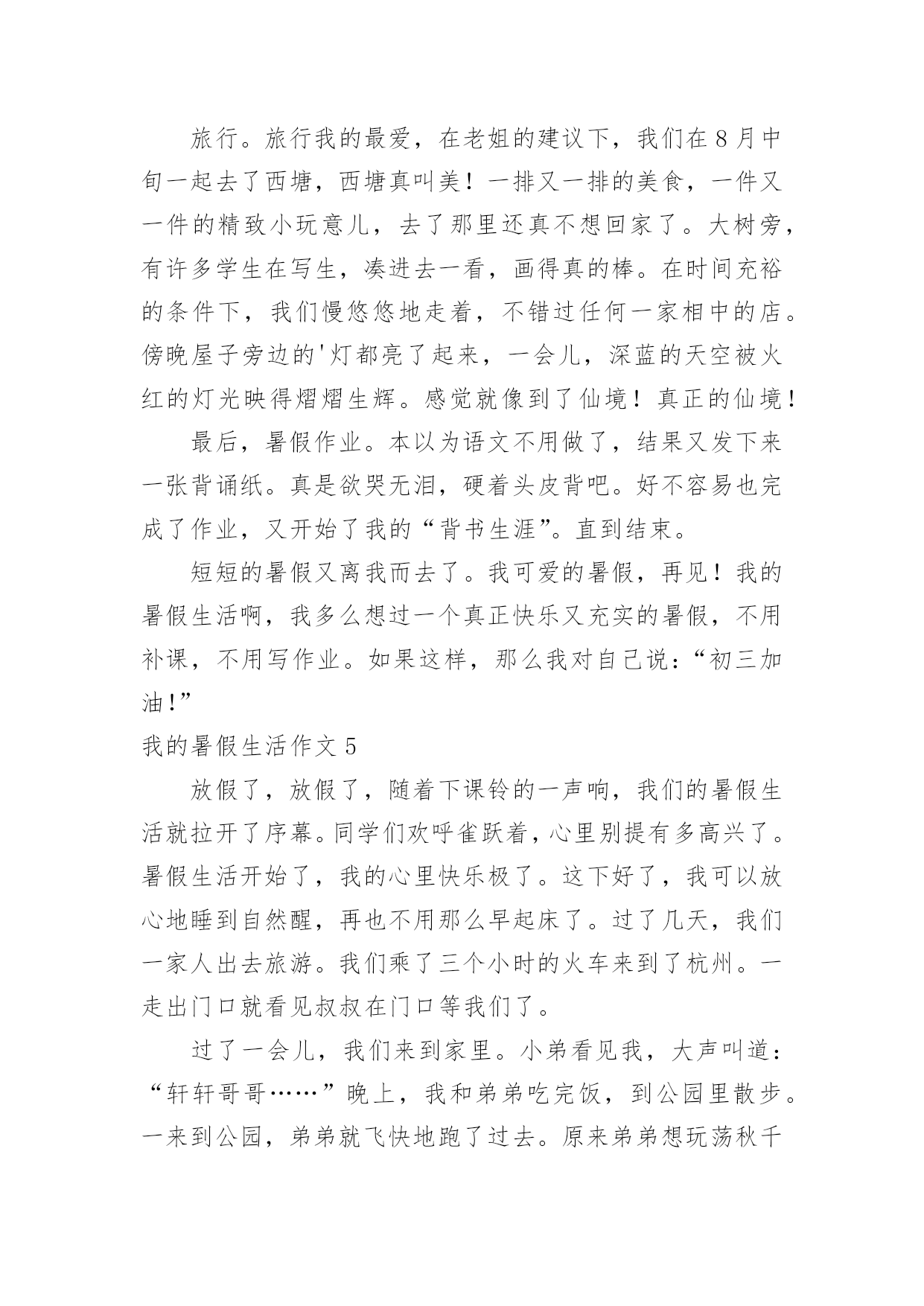 旅行。旅行我的最爱，在老姐的建议下，我们在8月中旬一起去了西塘，西塘真叫美！一排又一排的美食，一件又一件的精致小玩意儿，去了那里还真不想回家了。大树旁，有许多学生在写生，凑进去一看，画得真的棒。在时间充裕的条件下，我们慢悠悠地走着，不错过任何一家相中的店。傍晚屋子旁边的'灯都亮了起来，一会儿，深蓝的天空被火红的灯光映得熠熠生辉。感觉就像到了仙境！真正的仙境！

最后，暑假作业。本以为语文不用做了，结果又发下来一张背诵纸。真是欲哭无泪，硬着头皮背吧。好不容易也完成了作业，又开始了我的“背书生涯”。直到结束。

短短的暑假又离我而去了。我可爱的暑假，再见！我的暑假生活啊，我多么想过一个真正快乐又充实的暑假，不用补课，不用写作业。如果这样，那么我对自己说：“初三加油!”

我的暑假生活作文5

放假了，放假了，随着下课铃的一声响，我们的暑假生活就拉开了序幕。同学们欢呼雀跃着，心里别提有多高兴了。暑假生活开始了，我的心里快乐极了。这下好了，我可以放心地睡到自然醒，再也不用那么早起床了。过了几天，我们一家人出去旅游。我们乘了三个小时的火车来到了杭州。一走出门口就看见叔叔在门口等我们了。

过了一会儿，我们来到家里。小弟看见我，大声叫道：“轩轩哥哥……”晚上，我和弟弟吃完饭，到公园里散步。一来到公园，弟弟就飞快地跑了过去。原来弟弟想玩荡秋千